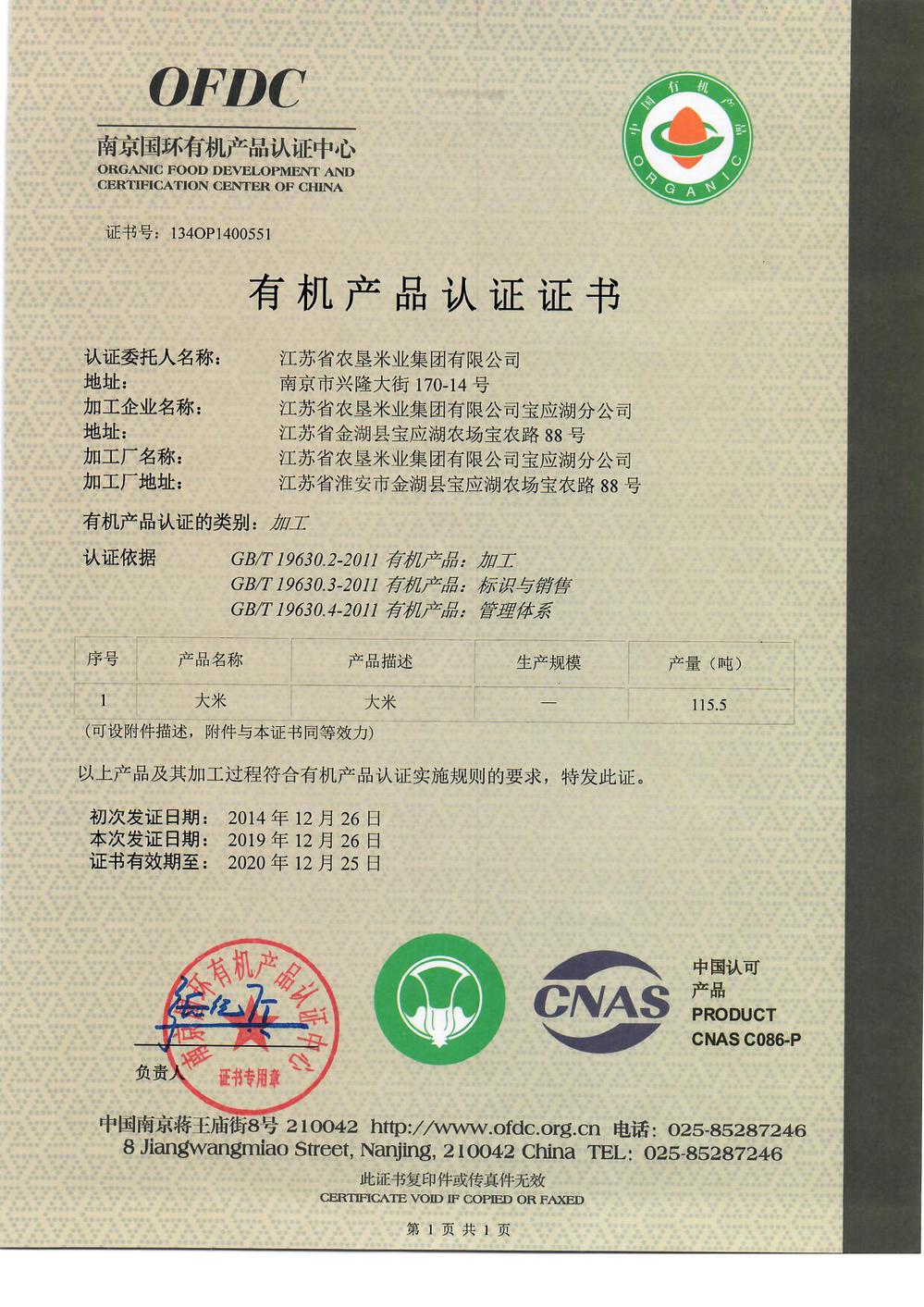 OFDC
南京国环有机产品认证中心
ORGANIC FOOD DEVELOPMENT AND CERTIFICATION CENTER OF CHINA

中国有机产品
ORGANIC

证书号：134OP1400551

有机产品认证证书

认证委托人名称： 江苏省农垦米业集团有限公司
地址： 南京市兴隆大街 170-14 号
加工企业名称： 江苏省农垦米业集团有限公司宝应湖分公司
地址： 江苏省金湖县宝应湖农场宝农路 88 号
加工厂名称： 江苏省农垦米业集团有限公司宝应湖分公司
加工厂地址： 江苏省淮安市金湖县宝应湖农场宝农路 88 号

有机产品认证的类别：加工

认证依据 GB/T 19630.2-2011 有机产品：加工
GB/T 19630.3-2011 有机产品：标识与销售
GB/T 19630.4-2011 有机产品：管理体系

| 序号 | 产品名称 | 产品描述 | 生产规模 | 产量（吨） |
|---|---|---|---|---|
| 1 | 大米 | 大米 | — | 115.5 |

（可设附件描述，附件与本证书同等效力）

以上产品及其加工过程符合有机产品认证实施规则的要求，特发此证。

初次发证日期： 2014 年 12 月 26 日
本次发证日期： 2019 年 12 月 26 日
证书有效期至： 2020 年 12 月 25 日

南京国环有机产品认证中心
证书专用章
负责人

CNAS
中国认可
产品
PRODUCT
CNAS C086-P

中国南京蒋王庙街8号 210042 http://www.ofdc.org.cn 电话：025-85287246
8 Jiangwangmiao Street, Nanjing, 210042 China TEL: 025-85287246
此证书复印件或传真件无效
CERTIFICATE VOID IF COPIED OR FAXED

第 1 页 共 1 页